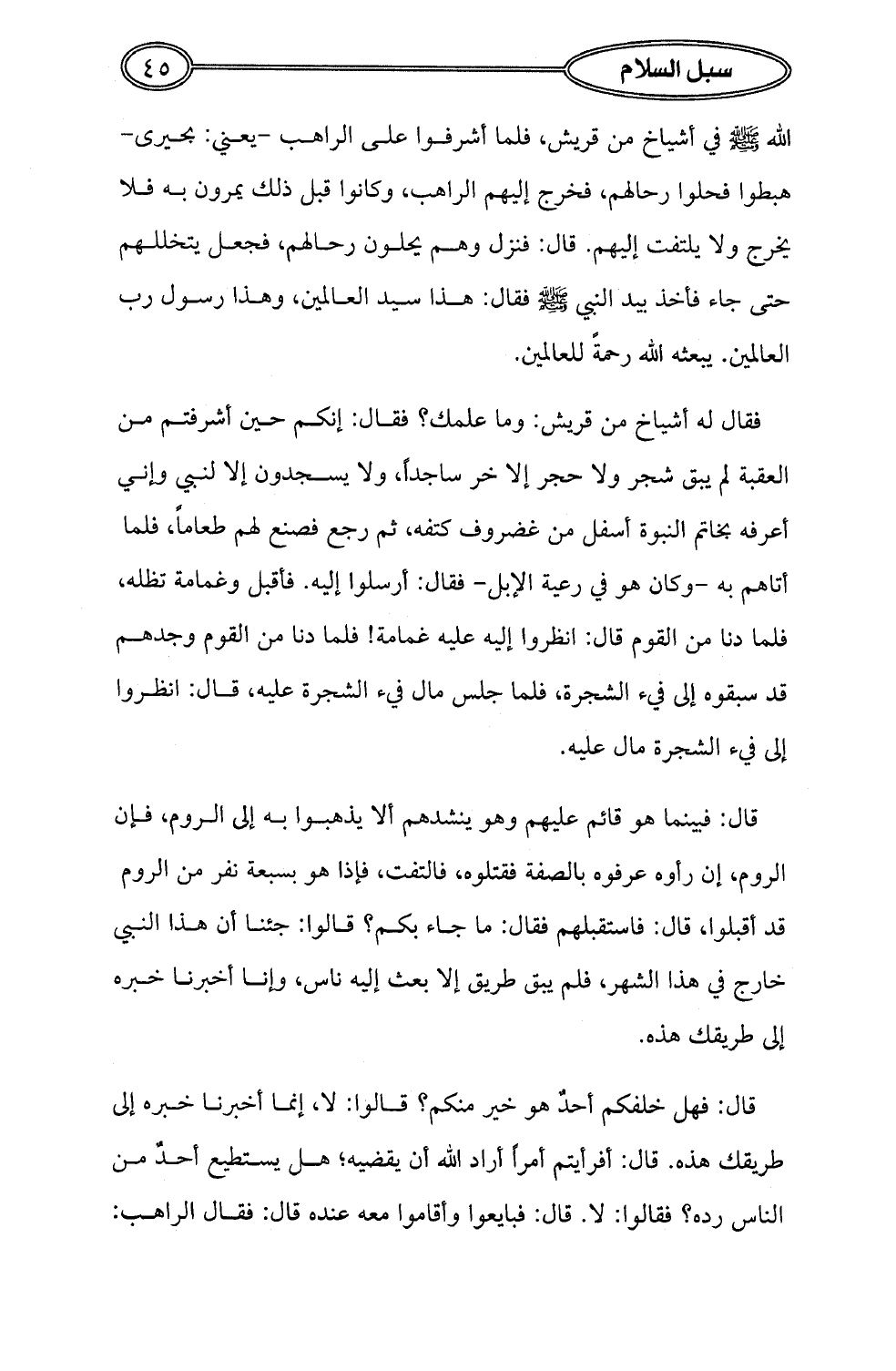 سبل السلام ٤٥

الله ﷺ في أشياخ من قريش، فلما أشرفوا على الراهب -يعني: بحيرى- هبطوا فحلوا رحالهم، فخرج إليهم الراهب، وكانوا قبل ذلك يمرون به فلا يخرج ولا يلتفت إليهم. قال: فنزل وهم يحلون رحالهم، فجعل يتخللهم حتى جاء فأخذ بيد النبي ﷺ فقال: هذا سيد العالمين، وهذا رسول رب العالمين. يبعثه الله رحمةً للعالمين.

فقال له أشياخ من قريش: وما علمك؟ فقال: إنكم حين أشرفتم من العقبة لم يبق شجر ولا حجر إلا خر ساجداً، ولا يسجدون إلا لنبي وإني أعرفه بخاتم النبوة أسفل من غضروف كتفه، ثم رجع فصنع لهم طعاماً، فلما أتاهم به -وكان هو في رعية الإبل- فقال: أرسلوا إليه. فأقبل وغمامة تظله، فلما دنا من القوم قال: انظروا إليه عليه غمامة! فلما دنا من القوم وجدهم قد سبقوه إلى فيء الشجرة، فلما جلس مال فيء الشجرة عليه، قال: انظروا إلى فيء الشجرة مال عليه.

قال: فبينما هو قائم عليهم وهو ينشدهم ألا يذهبوا به إلى الروم، فإن الروم، إن رأوه عرفوه بالصفة فقتلوه، فالتفت، فإذا هو بسبعة نفر من الروم قد أقبلوا، قال: فاستقبلهم فقال: ما جاء بكم؟ قالوا: جئنا أن هذا النبي خارج في هذا الشهر، فلم يبق طريق إلا بعث إليه ناس، وإنا أخبرنا خبره إلى طريقك هذه.

قال: فهل خلفكم أحدٌ هو خير منكم؟ قالوا: لا، إنما أخبرنا خبره إلى طريقك هذه. قال: أفرأيتم أمراً أراد الله أن يقضيه؛ هل يستطيع أحدٌ من الناس رده؟ فقالوا: لا. قال: فبايعوا وأقاموا معه عنده قال: فقال الراهب: